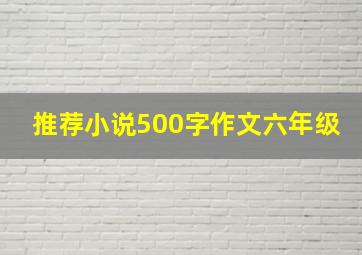 推荐小说500字作文六年级